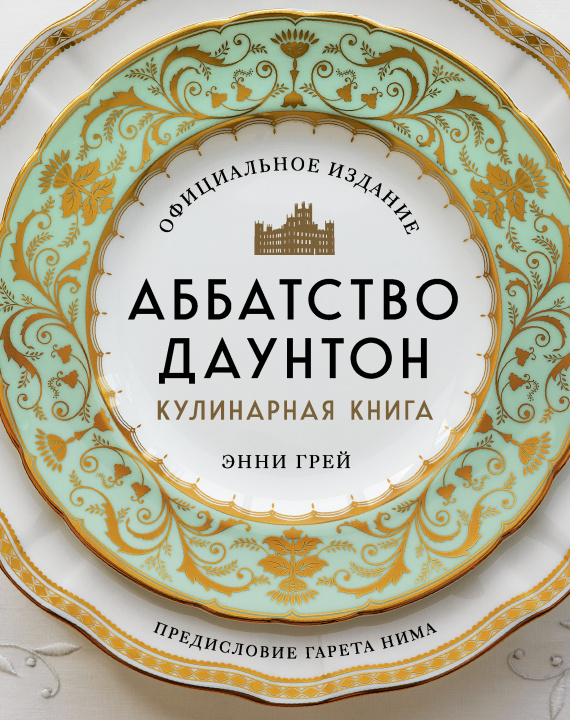 ОФИЦИАЛЬНОЕ ИЗДАНИЕ

АББАТСТВО ДАУНТОН

КУЛИНАРНАЯ КНИГА

ЭННИ ГРЕЙ

ПРЕДИСЛОВИЕ ГАРЕТА НИМА